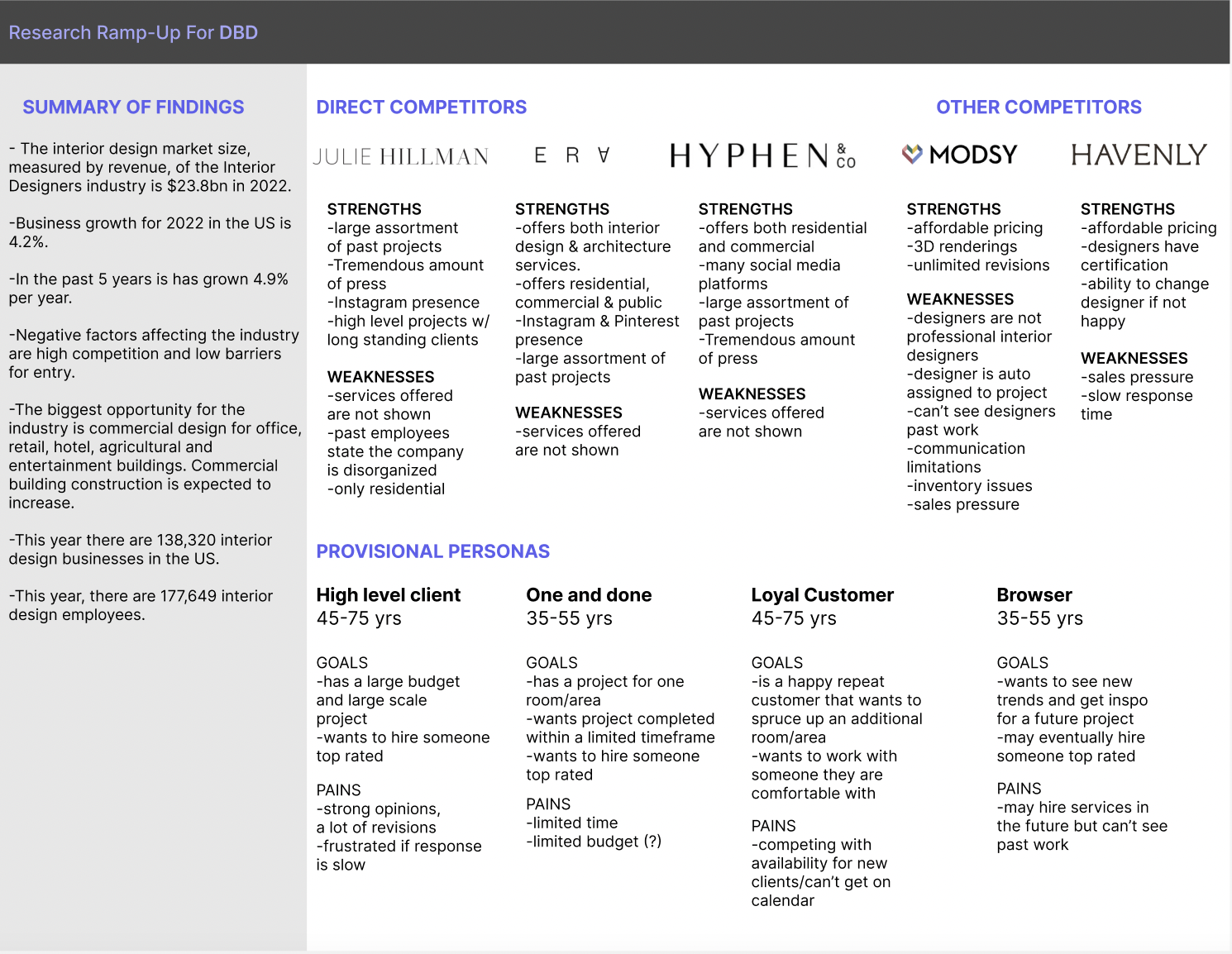 Research Ramp-Up For DBD

SUMMARY OF FINDINGS

- The interior design market size, measured by revenue, of the Interior Designers industry is $23.8bn in 2022.

-Business growth for 2022 in the US is 4.2%.

-In the past 5 years is has grown 4.9% per year.

-Negative factors affecting the industry are high competition and low barriers for entry.

-The biggest opportunity for the industry is commercial design for office, retail, hotel, agricultural and entertainment buildings. Commercial building construction is expected to increase.

-This year there are 138,320 interior design businesses in the US.

-This year, there are 177,649 interior design employees.

DIRECT COMPETITORS

JULIE HILLMAN

STRENGTHS
-large assortment of past projects
-Tremendous amount of press
-Instagram presence
-high level projects w/ long standing clients

WEAKNESSES
-services offered are not shown
-past employees state the company is disorganized
-only residential

E R A

STRENGTHS
-offers both interior design & architecture services.
-offers residential, commercial & public
-Instagram & Pinterest presence
-large assortment of past projects

WEAKNESSES
-services offered are not shown

HYPHEN & CO

STRENGTHS
-offers both residential and commercial
-many social media platforms
-large assortment of past projects
-Tremendous amount of press

WEAKNESSES
-services offered are not shown

OTHER COMPETITORS

MODSY

STRENGTHS
-affordable pricing
-3D renderings
-unlimited revisions

WEAKNESSES
-designers are not professional interior designers
-designer is auto assigned to project
-can't see designers past work
-communication limitations
-inventory issues
-sales pressure

HAVENLY

STRENGTHS
-affordable pricing
-designers have certification
-ability to change designer if not happy

WEAKNESSES
-sales pressure
-slow response time

PROVISIONAL PERSONAS

High level client
45-75 yrs

GOALS
-has a large budget and large scale project
-wants to hire someone top rated

PAINS
-strong opinions, a lot of revisions
-frustrated if response is slow

One and done
35-55 yrs

GOALS
-has a project for one room/area
-wants project completed within a limited timeframe
-wants to hire someone top rated

PAINS
-limited time
-limited budget (?)

Loyal Customer
45-75 yrs

GOALS
-is a happy repeat customer that wants to spruce up an additional room/area
-wants to work with someone they are comfortable with

PAINS
-competing with availability for new clients/can't get on calendar

Browser
35-55 yrs

GOALS
-wants to see new trends and get inspo for a future project
-may eventually hire someone top rated

PAINS
-may hire services in the future but can't see past work